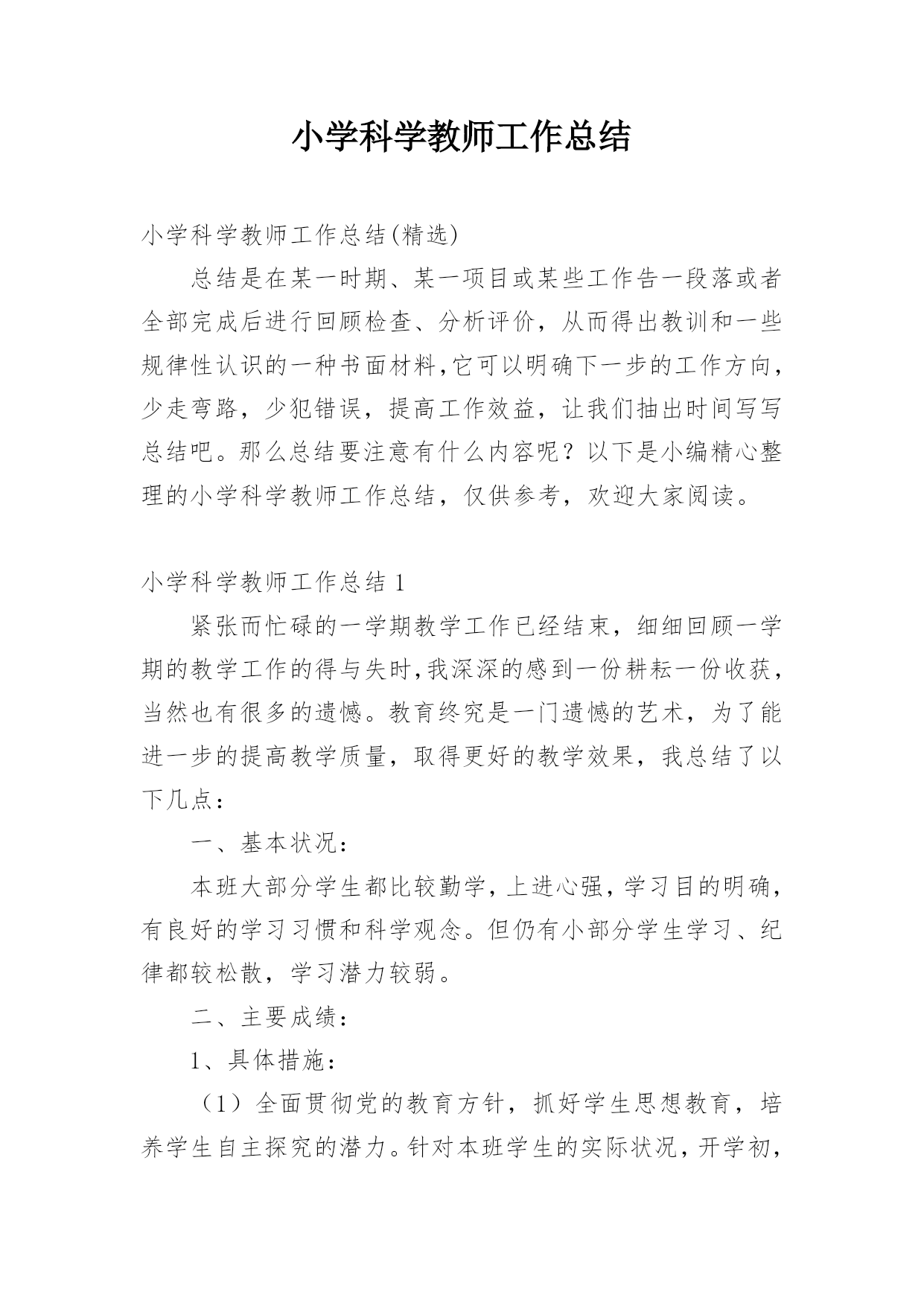 小学科学教师工作总结

小学科学教师工作总结(精选)

总结是在某一时期、某一项目或某些工作告一段落或者全部完成后进行回顾检查、分析评价，从而得出教训和一些规律性认识的一种书面材料,它可以明确下一步的工作方向，少走弯路，少犯错误，提高工作效益，让我们抽出时间写写总结吧。那么总结要注意有什么内容呢？以下是小编精心整理的小学科学教师工作总结，仅供参考，欢迎大家阅读。

小学科学教师工作总结 1

紧张而忙碌的一学期教学工作已经结束，细细回顾一学期的教学工作的得与失时,我深深的感到一份耕耘一份收获，当然也有很多的遗憾。教育终究是一门遗憾的艺术，为了能进一步的提高教学质量，取得更好的教学效果，我总结了以下几点：

一、基本状况：

本班大部分学生都比较勤学，上进心强，学习目的明确，有良好的学习习惯和科学观念。但仍有小部分学生学习、纪律都较松散，学习潜力较弱。

二、主要成绩：

1、具体措施：

（1）全面贯彻党的教育方针，抓好学生思想教育，培养学生自主探究的潜力。针对本班学生的实际状况，开学初，